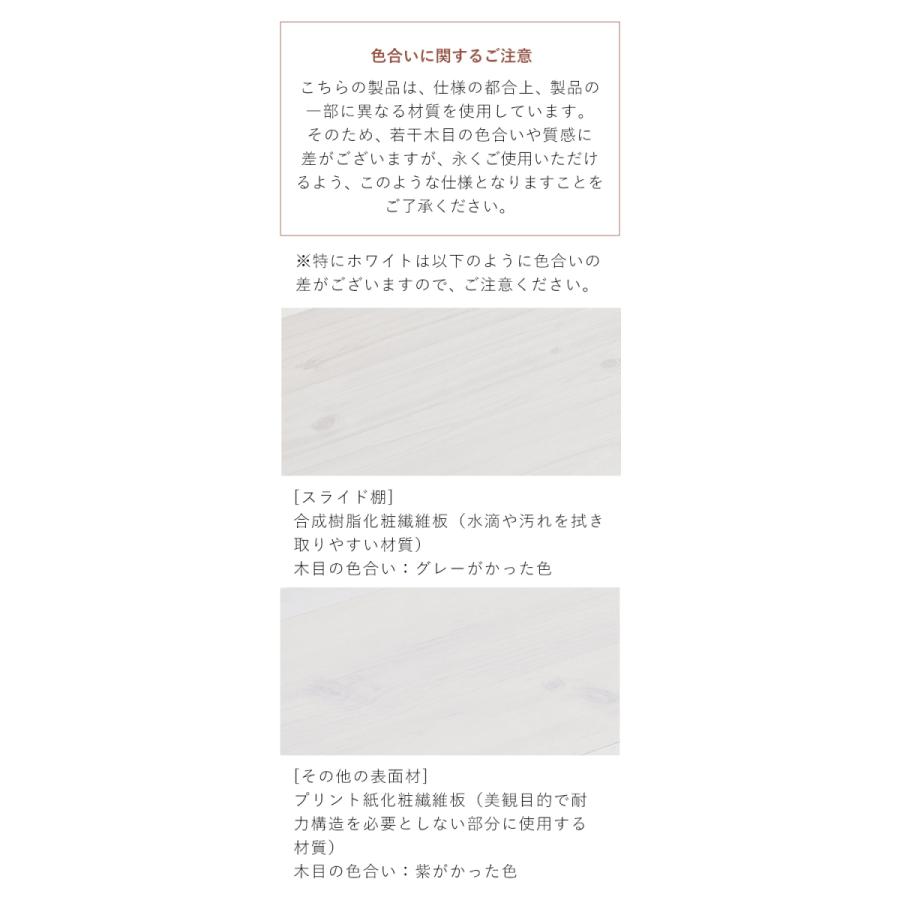 色合いに関するご注意

こちらの製品は、仕様の都合上、製品の一部に異なる材質を使用しています。そのため、若干木目の色合いや質感に差がございますが、永くご使用いただけるよう、このような仕様となりますことをご了承ください。

※特にホワイトは以下のように色合いの差がございますので、ご注意ください。

[スライド棚]
合成樹脂化粧繊維板（水滴や汚れを拭き取りやすい材質）
木目の色合い：グレーがかった色

[その他の表面材]
プリント紙化粧繊維板（美観目的で耐力構造を必要としない部分に使用する材質）
木目の色合い：紫がかった色